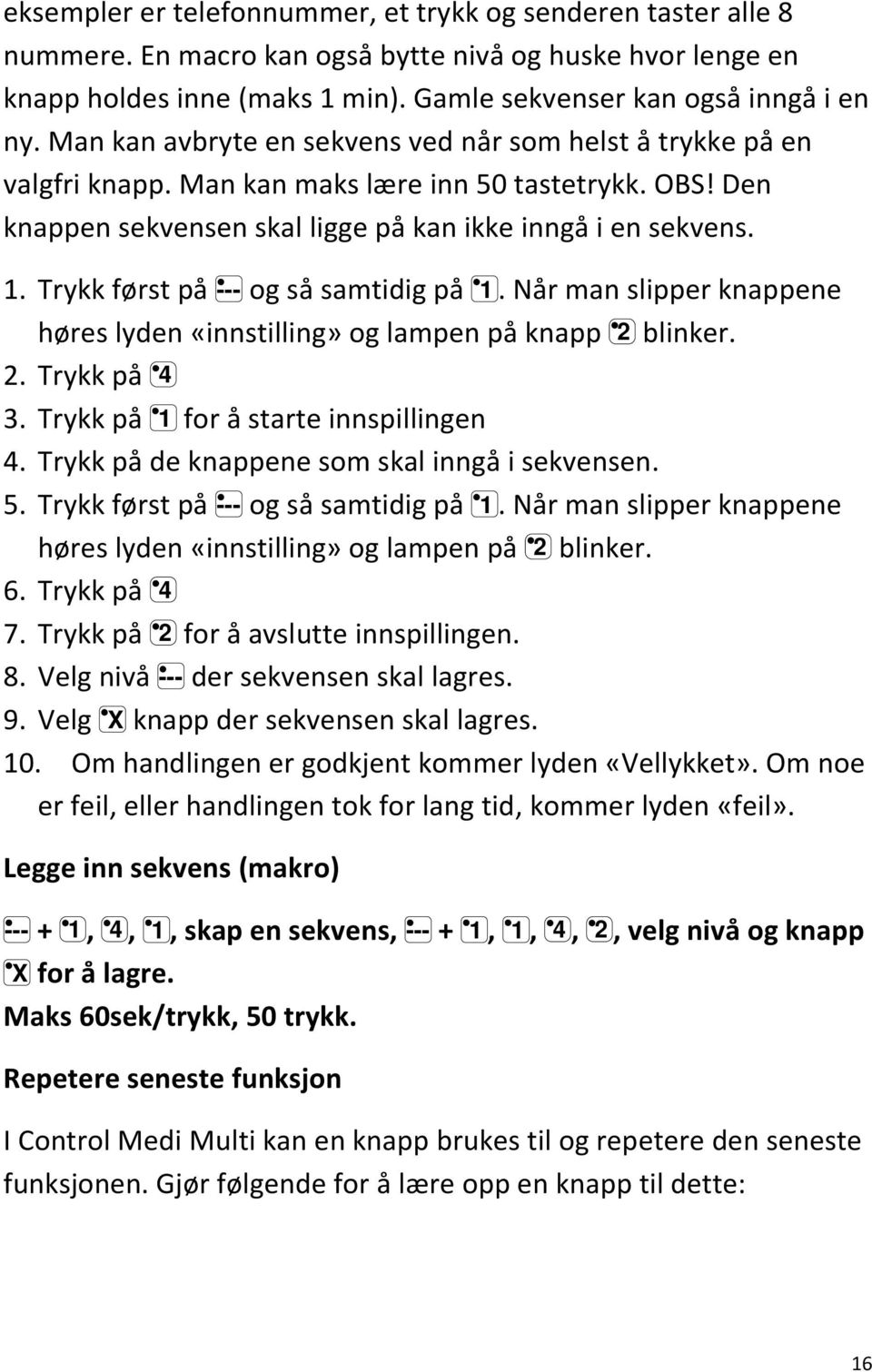 eksempler er telefonnummer, et trykk og senderen taster alle 8 nummere. En macro kan også bytte nivå og huske hvor lenge en knapp holdes inne (maks 1 min). Gamle sekvenser kan også inngå i en ny. Man kan avbryte en sekvens ved når som helst å trykke på en valgfri knapp. Man kan maks lære inn 50 tastetrykk. OBS! Den knappen sekvensen skal ligge på kan ikke inngå i en sekvens.

1. Trykk først på --- og så samtidig på 1. Når man slipper knappene høres lyden «innstilling» og lampen på knapp 2 blinker.
2. Trykk på 4
3. Trykk på 1 for å starte innspillingen
4. Trykk på de knappene som skal inngå i sekvensen.
5. Trykk først på --- og så samtidig på 1. Når man slipper knappene høres lyden «innstilling» og lampen på 2 blinker.
6. Trykk på 4
7. Trykk på 2 for å avslutte innspillingen.
8. Velg nivå --- der sekvensen skal lagres.
9. Velg X knapp der sekvensen skal lagres.
10. Om handlingen er godkjent kommer lyden «Vellykket». Om noe er feil, eller handlingen tok for lang tid, kommer lyden «feil».

Legge inn sekvens (makro)

--- + 1, 4, 1, skap en sekvens, --- + 1, 1, 4, 2, velg nivå og knapp X for å lagre.
Maks 60sek/trykk, 50 trykk.

Repetere seneste funksjon

I Control Medi Multi kan en knapp brukes til og repetere den seneste funksjonen. Gjør følgende for å lære opp en knapp til dette:

16